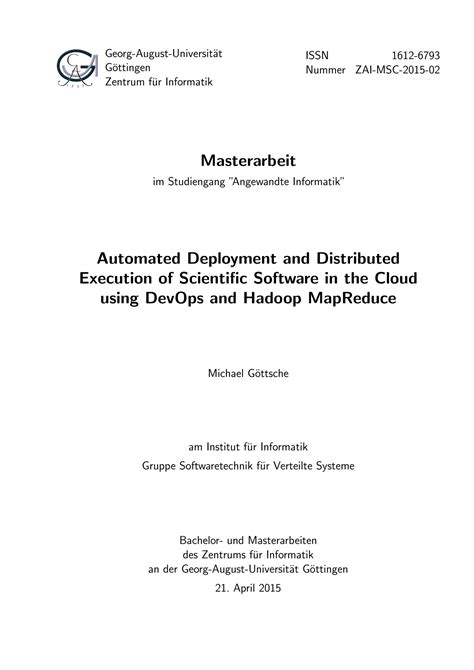 Georg-August-Universität
Göttingen
Zentrum für Informatik

ISSN 1612-6793
Nummer ZAI-MSC-2015-02

Masterarbeit
im Studiengang "Angewandte Informatik"

Automated Deployment and Distributed Execution of Scientific Software in the Cloud using DevOps and Hadoop MapReduce

Michael Göttsche

am Institut für Informatik
Gruppe Softwaretechnik für Verteilte Systeme

Bachelor- und Masterarbeiten
des Zentrums für Informatik
an der Georg-August-Universität Göttingen
21. April 2015